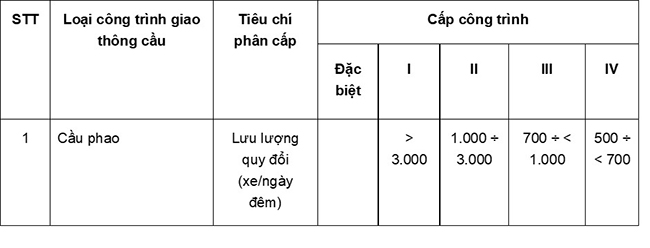 | STT | Loại công trình giao thông cầu | Tiêu chí phân cấp | Cấp công trình | | | | |
|---|---|---|---|---|---|---|---|
| | | | Đặc biệt | I | II | III | IV |
| 1 | Cầu phao | Lưu lượng quy đổi (xe/ngày đêm) | | > 3.000 | 1.000 ÷ 3.000 | 700 ÷ < 1.000 | 500 ÷ < 700 |